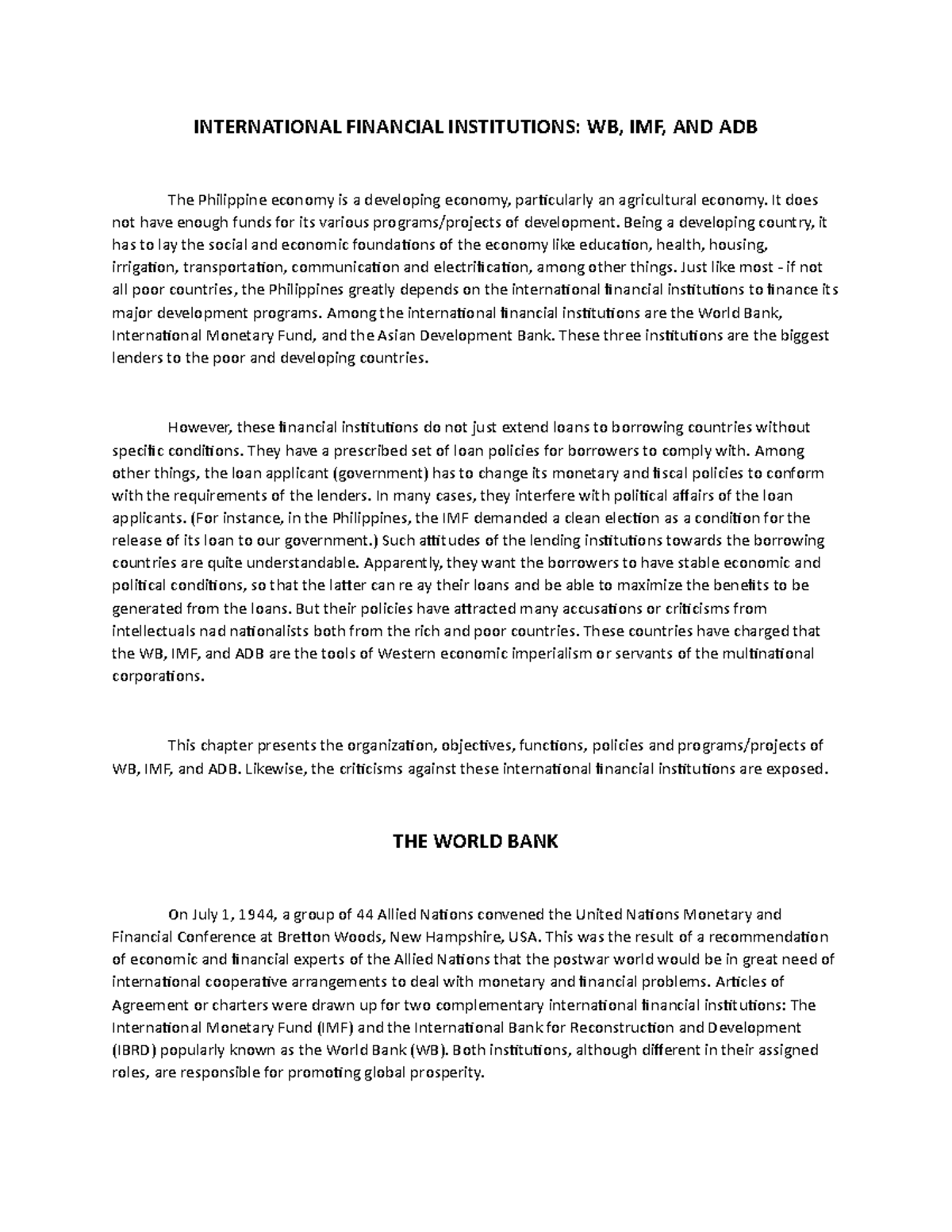 INTERNATIONAL FINANCIAL INSTITUTIONS: WB, IMF, AND ADB

The Philippine economy is a developing economy, particularly an agricultural economy. It does not have enough funds for its various programs/projects of development. Being a developing country, it has to lay the social and economic foundations of the economy like education, health, housing, irrigation, transportation, communication and electrification, among other things. Just like most - if not all poor countries, the Philippines greatly depends on the international financial institutions to finance its major development programs. Among the international financial institutions are the World Bank, International Monetary Fund, and the Asian Development Bank. These three institutions are the biggest lenders to the poor and developing countries.

However, these financial institutions do not just extend loans to borrowing countries without specific conditions. They have a prescribed set of loan policies for borrowers to comply with. Among other things, the loan applicant (government) has to change its monetary and fiscal policies to conform with the requirements of the lenders. In many cases, they interfere with political affairs of the loan applicants. (For instance, in the Philippines, the IMF demanded a clean election as a condition for the release of its loan to our government.) Such attitudes of the lending institutions towards the borrowing countries are quite understandable. Apparently, they want the borrowers to have stable economic and political conditions, so that the latter can re ay their loans and be able to maximize the benefits to be generated from the loans. But their policies have attracted many accusations or criticisms from intellectuals nad nationalists both from the rich and poor countries. These countries have charged that the WB, IMF, and ADB are the tools of Western economic imperialism or servants of the multinational corporations.

This chapter presents the organization, objectives, functions, policies and programs/projects of WB, IMF, and ADB. Likewise, the criticisms against these international financial institutions are exposed.

THE WORLD BANK

On July 1, 1944, a group of 44 Allied Nations convened the United Nations Monetary and Financial Conference at Bretton Woods, New Hampshire, USA. This was the result of a recommendation of economic and financial experts of the Allied Nations that the postwar world would be in great need of international cooperative arrangements to deal with monetary and financial problems. Articles of Agreement or charters were drawn up for two complementary international financial institutions: The International Monetary Fund (IMF) and the International Bank for Reconstruction and Development (IBRD) popularly known as the World Bank (WB). Both institutions, although different in their assigned roles, are responsible for promoting global prosperity.